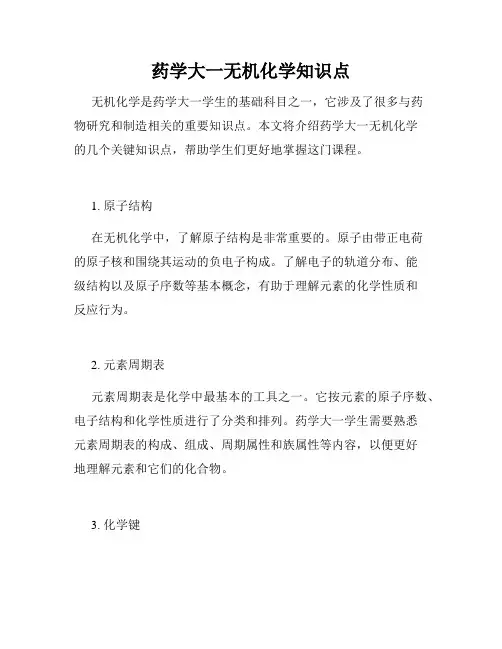 药学大一无机化学知识点

无机化学是药学大一学生的基础科目之一，它涉及了很多与药物研究和制造相关的重要知识点。本文将介绍药学大一无机化学的几个关键知识点，帮助学生们更好地掌握这门课程。

1. 原子结构

在无机化学中，了解原子结构是非常重要的。原子由带正电荷的原子核和围绕其运动的负电子构成。了解电子的轨道分布、能级结构以及原子序数等基本概念，有助于理解元素的化学性质和反应行为。

2. 元素周期表

元素周期表是化学中最基本的工具之一。它按元素的原子序数、电子结构和化学性质进行了分类和排列。药学大一学生需要熟悉元素周期表的构成、组成、周期属性和族属性等内容，以便更好地理解元素和它们的化合物。

3. 化学键